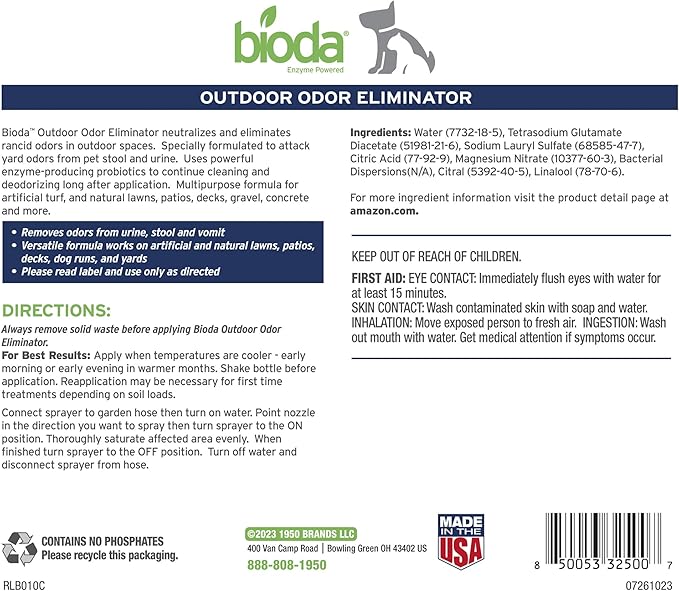 bioda®
Enzyme Powered

OUTDOOR ODOR ELIMINATOR

Bioda™ Outdoor Odor Eliminator neutralizes and eliminates rancid odors in outdoor spaces. Specially formulated to attack yard odors from pet stool and urine. Uses powerful enzyme-producing probiotics to continue cleaning and deodorizing long after application. Multipurpose formula for artificial turf, and natural lawns, patios, decks, gravel, concrete and more.

• Removes odors from urine, stool and vomit
• Versatile formula works on artificial and natural lawns, patios, decks, dog runs, and yards
• Please read label and use only as directed

DIRECTIONS:
Always remove solid waste before applying Bioda Outdoor Odor Eliminator.
For Best Results: Apply when temperatures are cooler - early morning or early evening in warmer months. Shake bottle before application. Reapplication may be necessary for first time treatments depending on soil loads.

Connect sprayer to garden hose then turn on water. Point nozzle in the direction you want to spray then turn sprayer to the ON position. Thoroughly saturate affected area evenly. When finished turn sprayer to the OFF position. Turn off water and disconnect sprayer from hose.

Ingredients: Water (7732-18-5), Tetrasodium Glutamate Diacetate (51981-21-6), Sodium Lauryl Sulfate (68585-47-7), Citric Acid (77-92-9), Magnesium Nitrate (10377-60-3), Bacterial Dispersions(N/A), Citral (5392-40-5), Linalool (78-70-6).

For more ingredient information visit the product detail page at amazon.com.

KEEP OUT OF REACH OF CHILDREN.

FIRST AID: EYE CONTACT: Immediately flush eyes with water for at least 15 minutes.
SKIN CONTACT: Wash contaminated skin with soap and water.
INHALATION: Move exposed person to fresh air. INGESTION: Wash out mouth with water. Get medical attention if symptoms occur.

CONTAINS NO PHOSPHATES
Please recycle this packaging.

©2023 1950 BRANDS LLC
400 Van Camp Road | Bowling Green OH 43402 US
888-808-1950

MADE IN THE USA

8 50053 32500 7

RLB010C
07261023